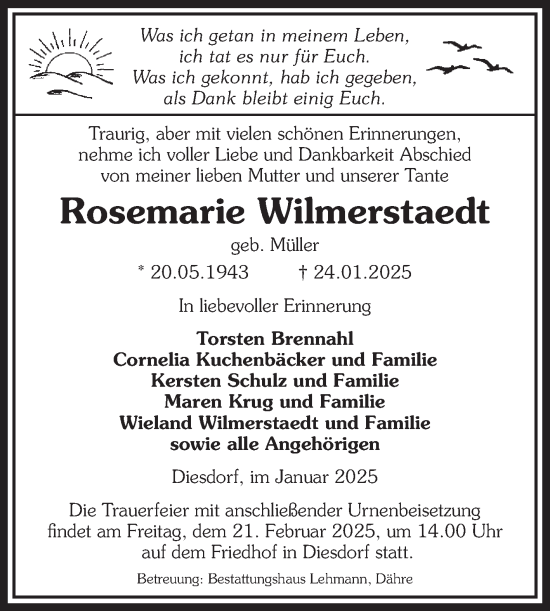 Was ich getan in meinem Leben,
ich tat es nur für Euch.
Was ich gekonnt, hab ich gegeben,
als Dank bleibt einig Euch.

Traurig, aber mit vielen schönen Erinnerungen,
nehme ich voller Liebe und Dankbarkeit Abschied
von meiner lieben Mutter und unserer Tante

Rosemarie Wilmerstaedt

geb. Müller

* 20.05.1943 † 24.01.2025

In liebevoller Erinnerung

Torsten Brennahl
Cornelia Kuchenbäcker und Familie
Kersten Schulz und Familie
Maren Krug und Familie
Wieland Wilmerstaedt und Familie
sowie alle Angehörigen

Diesdorf, im Januar 2025

Die Trauerfeier mit anschließender Urnenbeisetzung
findet am Freitag, dem 21. Februar 2025, um 14.00 Uhr
auf dem Friedhof in Diesdorf statt.

Betreuung: Bestattungshaus Lehmann, Dähre